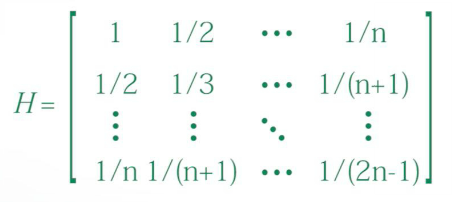 $H = \begin{bmatrix} 1 & 1/2 & \cdots & 1/n \\ 1/2 & 1/3 & \cdots & 1/(n+1) \\ \vdots & \vdots & \ddots & \vdots \\ 1/n & 1/(n+1) & \cdots & 1/(2n-1) \end{bmatrix}$